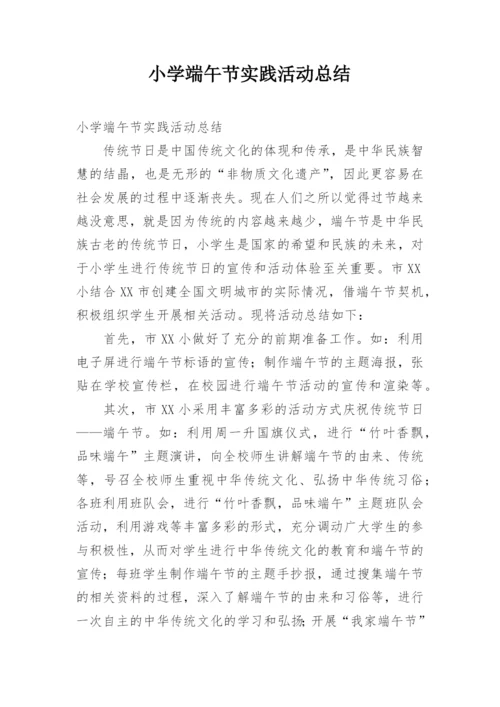 小学端午节实践活动总结

小学端午节实践活动总结

传统节日是中国传统文化的体现和传承，是中华民族智慧的结晶，也是无形的“非物质文化遗产”，因此更容易在社会发展的过程中逐渐丧失。现在人们之所以觉得过节越来越没意思，就是因为传统的内容越来越少，端午节是中华民族古老的传统节日，小学生是国家的希望和民族的未来，对于小学生进行传统节日的宣传和活动体验至关重要。市XX小结合XX市创建全国文明城市的实际情况，借端午节契机，积极组织学生开展相关活动。现将活动总结如下：

首先，市XX小做好了充分的前期准备工作。如：利用电子屏进行端午节标语的宣传；制作端午节的主题海报，张贴在学校宣传栏，在校园进行端午节活动的宣传和渲染等。

其次，市XX小采用丰富多彩的活动方式庆祝传统节日——端午节。如：利用周一升国旗仪式，进行“竹叶香飘，品味端午”主题演讲，向全校师生讲解端午节的由来、传统等，号召全校师生重视中华传统文化、弘扬中华传统习俗；各班利用班队会，进行“竹叶香飘，品味端午”主题班队会活动，利用游戏等丰富多彩的形式，充分调动广大学生的参与积极性，从而对学生进行中华传统文化的教育和端午节的宣传；每班学生制作端午节的主题手抄报，通过搜集端午节的相关资料的过程，深入了解端午节的由来和习俗等，进行一次自主的中华传统文化的学习和弘扬；开展“我家端午节”